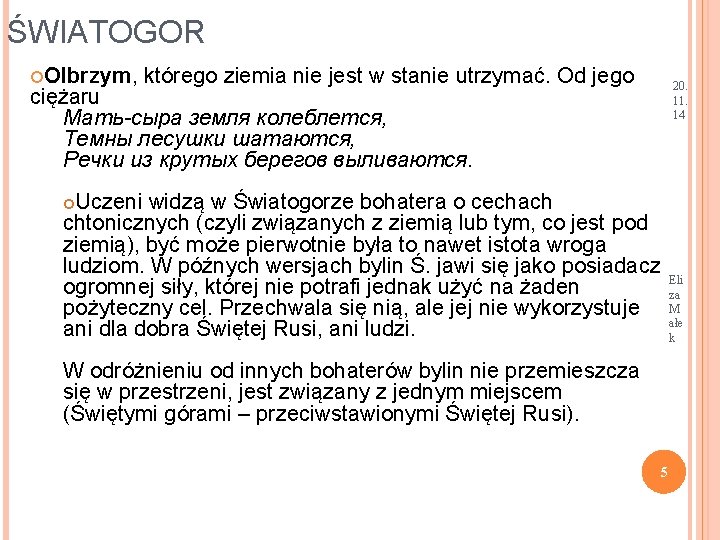 ŚWIATOGOR

Olbrzym, którego ziemia nie jest w stanie utrzymać. Od jego ciężaru
Мать-сыра земля колеблется,
Темны лесушки шатаются,
Речки из крутых берегов выливаются.

Uczeni widzą w Światogorze bohatera o cechach chtonicznych (czyli związanych z ziemią lub tym, co jest pod ziemią), być może pierwotnie była to nawet istota wroga ludziom. W późnych wersjach bylin Ś. jawi się jako posiadacz ogromnej siły, której nie potrafi jednak użyć na żaden pożyteczny cel. Przechwala się nią, ale jej nie wykorzystuje ani dla dobra Świętej Rusi, ani ludzi.

W odróżnieniu od innych bohaterów bylin nie przemieszcza się w przestrzeni, jest związany z jednym miejscem (Świętymi górami – przeciwstawionymi Świętej Rusi).

20.11.14

Eliza Małek

5